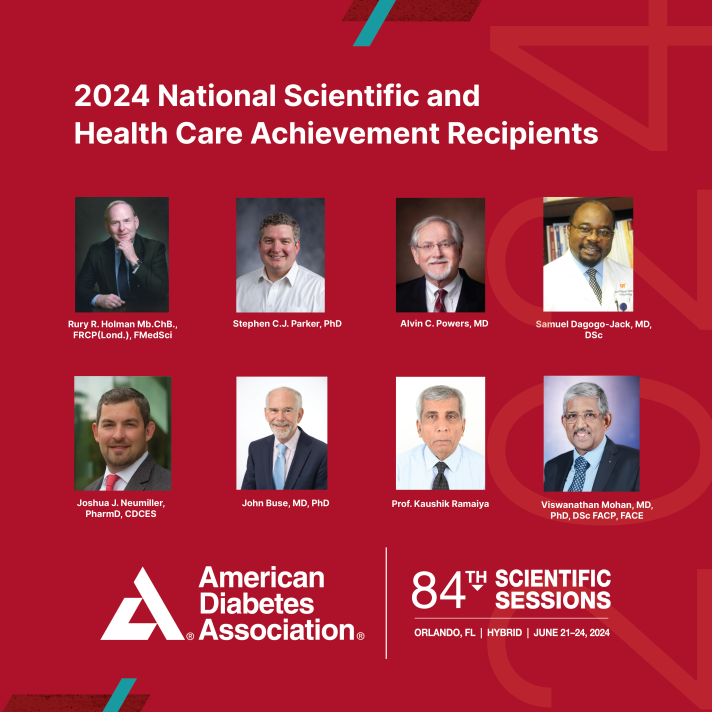 2024 National Scientific and Health Care Achievement Recipients

Rury R. Holman Mb.ChB., FRCP(Lond.), FMedSci

Stephen C.J. Parker, PhD

Alvin C. Powers, MD

Samuel Dagogo-Jack, MD, DSc

Joshua J. Neumiller, PharmD, CDCES

John Buse, MD, PhD

Prof. Kaushik Ramaiya

Viswanathan Mohan, MD, PhD, DSc FACP, FACE

American Diabetes Association®

84TH SCIENTIFIC SESSIONS

ORLANDO, FL | HYBRID | JUNE 21–24, 2024